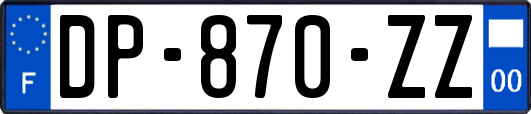 F
DP-870-ZZ
00